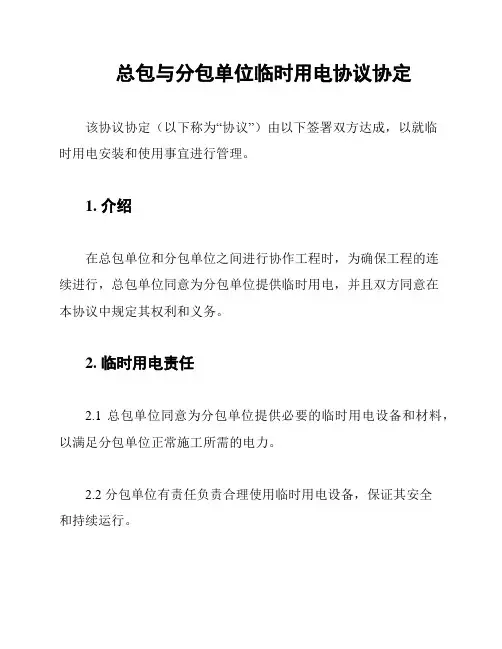 总包与分包单位临时用电协议协定

该协议协定（以下称为“协议”）由以下签署双方达成，以就临时用电安装和使用事宜进行管理。

1. 介绍

在总包单位和分包单位之间进行协作工程时，为确保工程的连续进行，总包单位同意为分包单位提供临时用电，并且双方同意在本协议中规定其权利和义务。

2. 临时用电责任

2.1 总包单位同意为分包单位提供必要的临时用电设备和材料，以满足分包单位正常施工所需的电力。

2.2 分包单位有责任负责合理使用临时用电设备，保证其安全和持续运行。